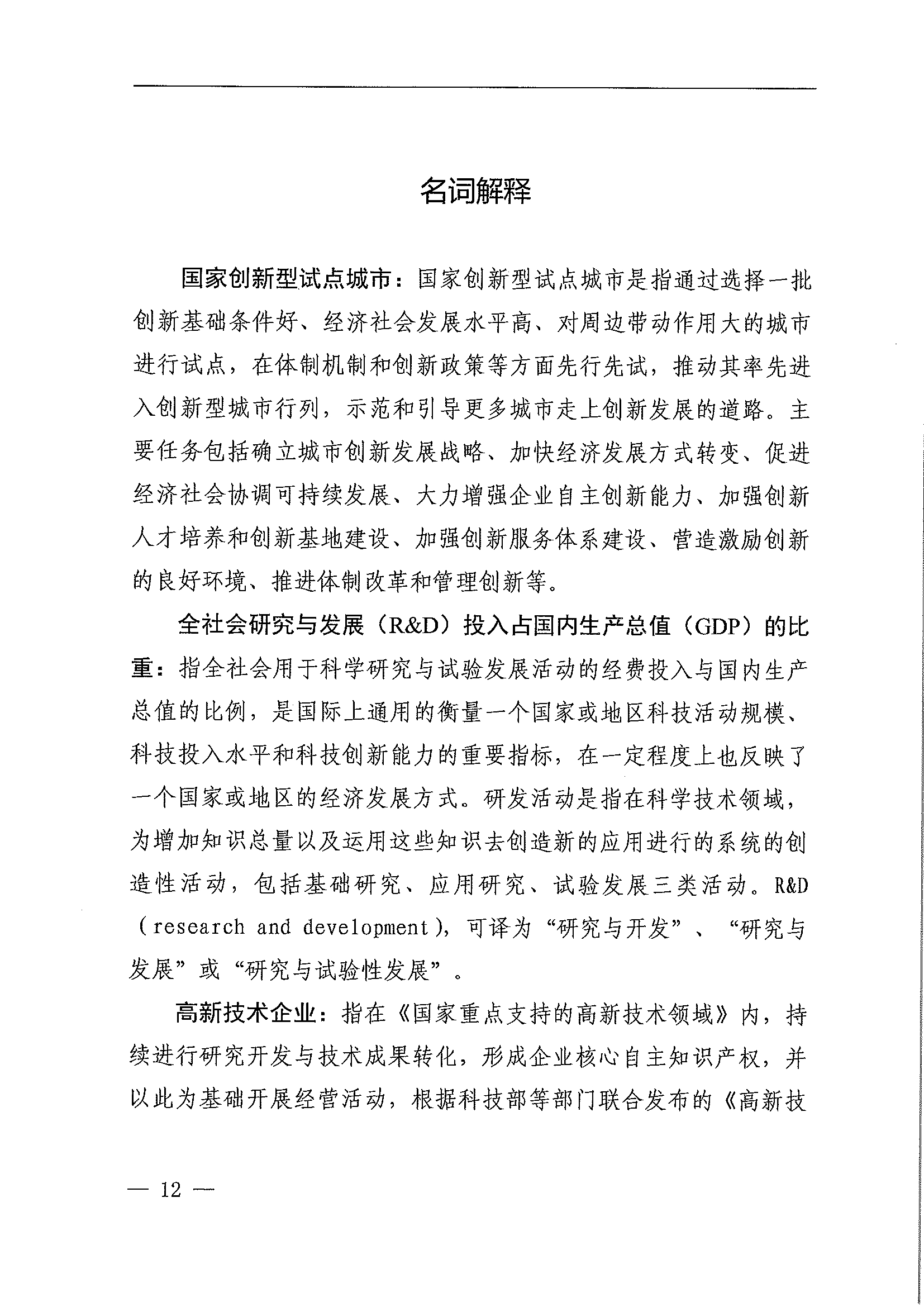 名词解释

国家创新型试点城市：国家创新型试点城市是指通过选择一批创新基础条件好、经济社会发展水平高、对周边带动作用大的城市进行试点，在体制机制和创新政策等方面先行先试，推动其率先进入创新型城市行列，示范和引导更多城市走上创新发展的道路。主要任务包括确立城市创新发展战略、加快经济发展方式转变、促进经济社会协调可持续发展、大力增强企业自主创新能力、加强创新人才培养和创新基地建设、加强创新服务体系建设、营造激励创新的良好环境、推进体制改革和管理创新等。

全社会研究与发展（R&D）投入占国内生产总值（GDP）的比重：指全社会用于科学研究与试验发展活动的经费投入与国内生产总值的比例，是国际上通用的衡量一个国家或地区科技活动规模、科技投入水平和科技创新能力的重要指标，在一定程度上也反映了一个国家或地区的经济发展方式。研发活动是指在科学技术领域，为增加知识总量以及运用这些知识去创造新的应用进行的系统的创造性活动，包括基础研究、应用研究、试验发展三类活动。R&D（research and development），可译为“研究与开发”、“研究与发展”或“研究与试验性发展”。

高新技术企业：指在《国家重点支持的高新技术领域》内，持续进行研究开发与技术成果转化，形成企业核心自主知识产权，并以此为基础开展经营活动，根据科技部等部门联合发布的《高新技

— 12 —